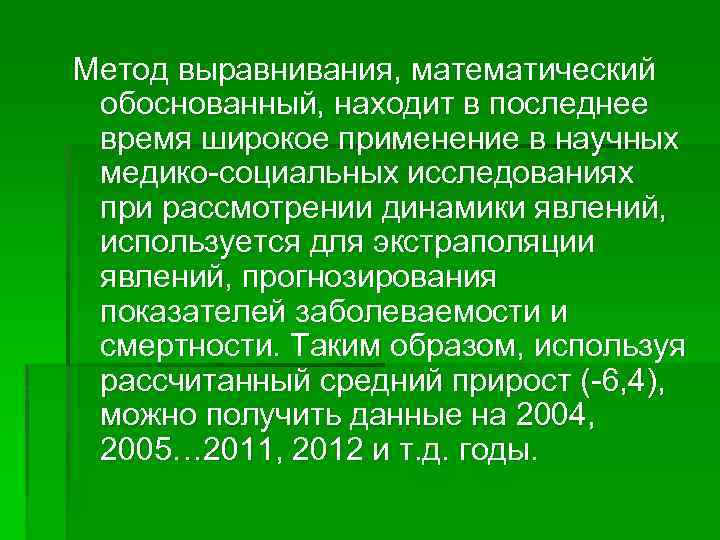 Метод выравнивания, математический обоснованный, находит в последнее время широкое применение в научных медико-социальных исследованиях при рассмотрении динамики явлений, используется для экстраполяции явлений, прогнозирования показателей заболеваемости и смертности. Таким образом, используя рассчитанный средний прирост (-6,4), можно получить данные на 2004, 2005…2011, 2012 и т.д. годы.